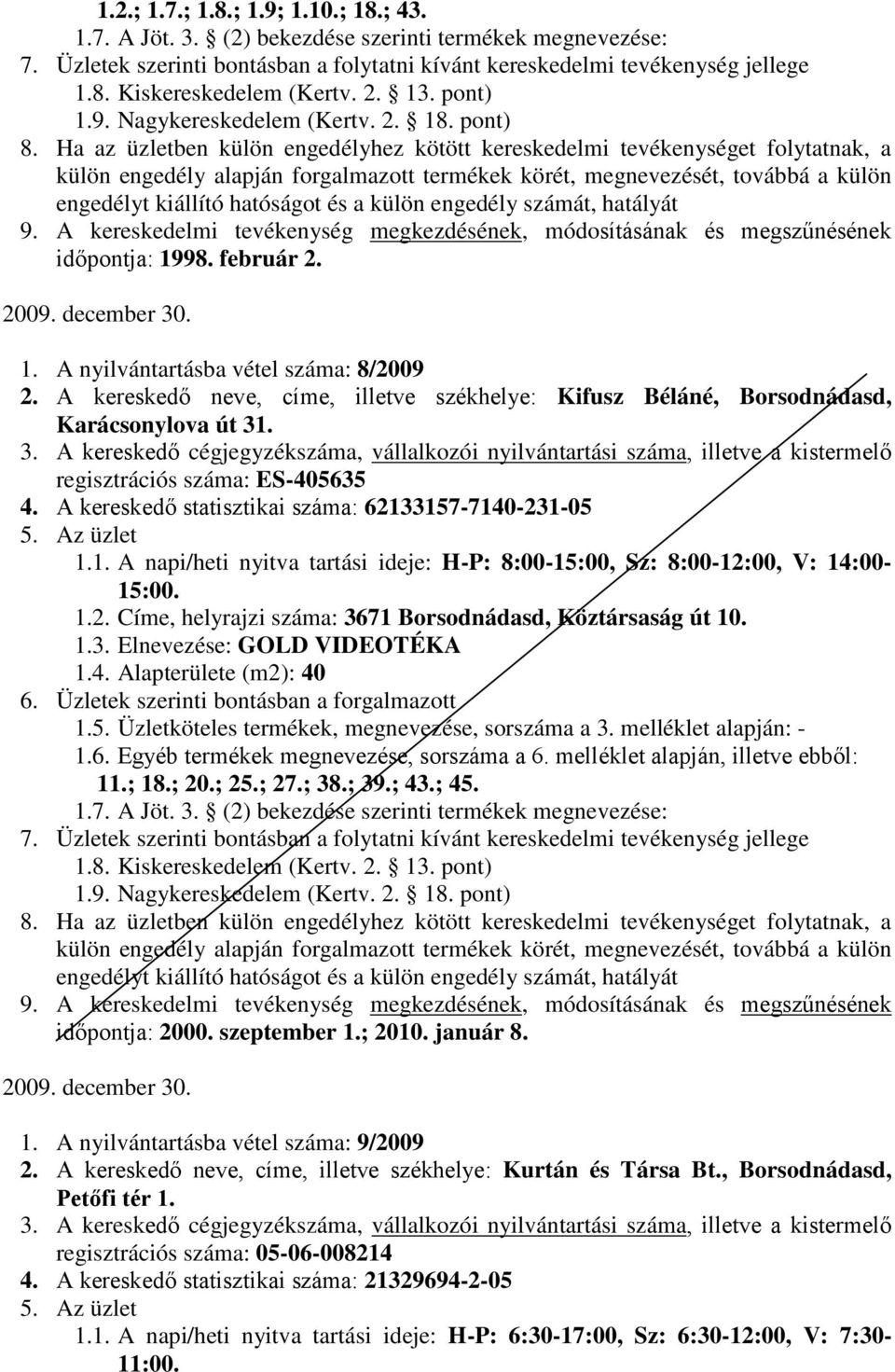 1.2.; 1.7.; 1.8.; 1.9; 1.10.; 18.; 43.

1.7. A Jöt. 3. § (2) bekezdése szerinti termékek megnevezése:

7. Üzletek szerinti bontásban a folytatni kívánt kereskedelmi tevékenység jellege

1.8. Kiskereskedelem (Kertv. 2. § 13. pont)

1.9. Nagykereskedelem (Kertv. 2. § 18. pont)

8. Ha az üzletben külön engedélyhez kötött kereskedelmi tevékenységet folytatnak, a külön engedély alapján forgalmazott termékek körét, megnevezését, továbbá a külön engedélyt kiállító hatóságot és a külön engedély számát, hatályát

9. A kereskedelmi tevékenység megkezdésének, módosításának és megszűnésének időpontja: 1998. február 2.

2009. december 30.

1. A nyilvántartásba vétel száma: 8/2009

2. A kereskedő neve, címe, illetve székhelye: Kifusz Béláné, Borsodnádasd, Karácsonylova út 31.

3. A kereskedő cégjegyzékszáma, vállalkozói nyilvántartási száma, illetve a kistermelő regisztrációs száma: ES-405635

4. A kereskedő statisztikai száma: 62133157-7140-231-05

5. Az üzlet

1.1. A napi/heti nyitva tartási ideje: H-P: 8:00-15:00, Sz: 8:00-12:00, V: 14:00-15:00.

1.2. Címe, helyrajzi száma: 3671 Borsodnádasd, Köztársaság út 10.

1.3. Elnevezése: GOLD VIDEOTÉKA

1.4. Alapterülete (m2): 40

6. Üzletek szerinti bontásban a forgalmazott

1.5. Üzletköteles termékek, megnevezése, sorszáma a 3. melléklet alapján: -

1.6. Egyéb termékek megnevezése, sorszáma a 6. melléklet alapján, illetve ebből: 11.; 18.; 20.; 25.; 27.; 38.; 39.; 43.; 45.

1.7. A Jöt. 3. § (2) bekezdése szerinti termékek megnevezése:

7. Üzletek szerinti bontásban a folytatni kívánt kereskedelmi tevékenység jellege

1.8. Kiskereskedelem (Kertv. 2. § 13. pont)

1.9. Nagykereskedelem (Kertv. 2. § 18. pont)

8. Ha az üzletben külön engedélyhez kötött kereskedelmi tevékenységet folytatnak, a külön engedély alapján forgalmazott termékek körét, megnevezését, továbbá a külön engedélyt kiállító hatóságot és a külön engedély számát, hatályát

9. A kereskedelmi tevékenység megkezdésének, módosításának és megszűnésének időpontja: 2000. szeptember 1.; 2010. január 8.

2009. december 30.

1. A nyilvántartásba vétel száma: 9/2009

2. A kereskedő neve, címe, illetve székhelye: Kurtán és Társa Bt., Borsodnádasd, Petőfi tér 1.

3. A kereskedő cégjegyzékszáma, vállalkozói nyilvántartási száma, illetve a kistermelő regisztrációs száma: 05-06-008214

4. A kereskedő statisztikai száma: 21329694-2-05

5. Az üzlet

1.1. A napi/heti nyitva tartási ideje: H-P: 6:30-17:00, Sz: 6:30-12:00, V: 7:30-11:00.